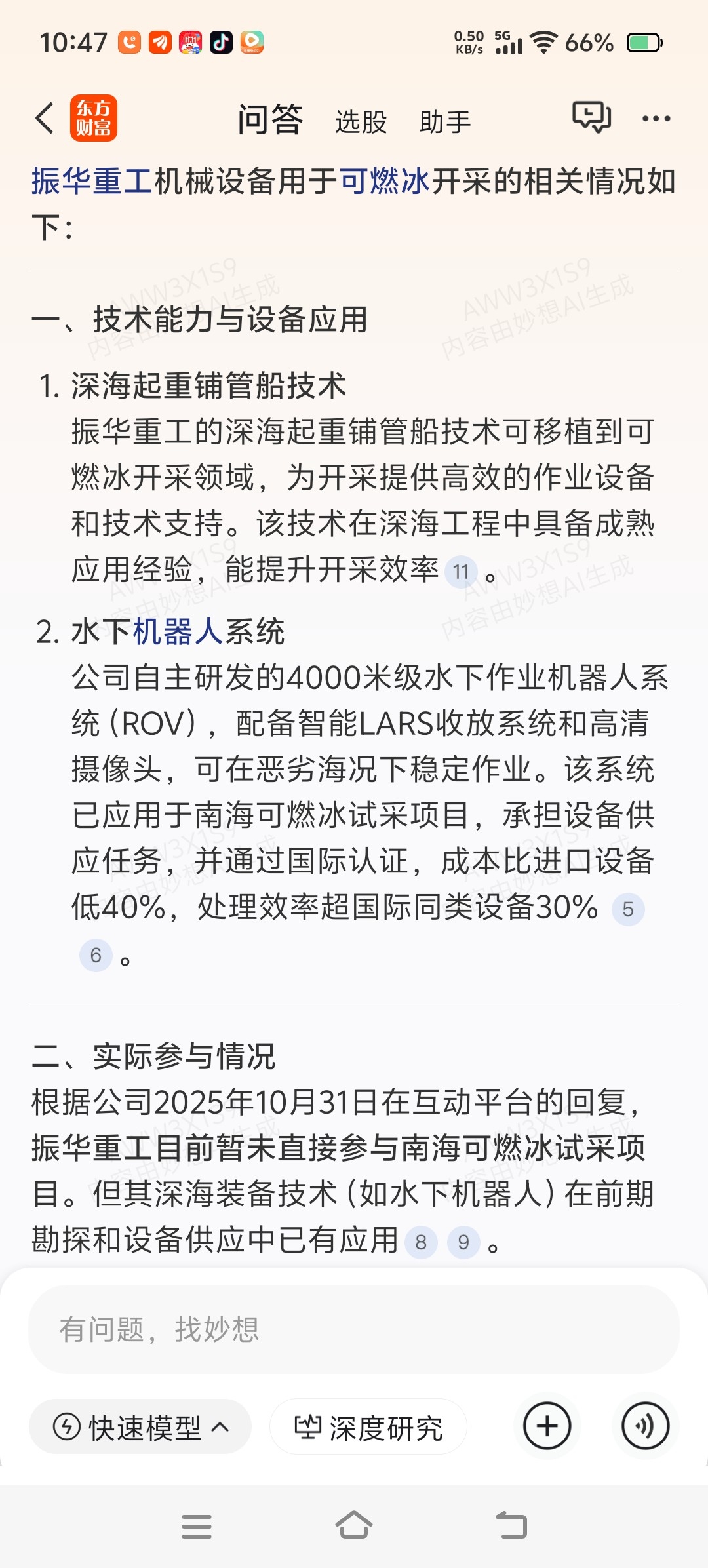 10:47 0.50 KB/s 5G 66%

东方财富 问答 选股 助手

振华重工机械设备用于可燃冰开采的相关情况如下：

AWW3X1S9 内容由妙想AI生成

一、技术能力与设备应用

1. 深海起重铺管船技术
振华重工的深海起重铺管船技术可移植到可燃冰开采领域，为开采提供高效的作业设备和技术支持。该技术在深海工程中具备成熟应用经验，能提升开采效率 11 。

2. 水下机器人系统
公司自主研发的4000米级水下作业机器人系统（ROV），配备智能LARS收放系统和高清摄像头，可在恶劣海况下稳定作业。该系统已应用于南海可燃冰试采项目，承担设备供应任务，并通过国际认证，成本比进口设备低40%，处理效率超国际同类设备30% 5 6 。

二、实际参与情况
根据公司2025年10月31日在互动平台的回复，振华重工目前暂未直接参与南海可燃冰试采项目。但其深海装备技术（如水下机器人）在前期勘探和设备供应中已有应用 8 9 。

有问题，找妙想

快速模型 深度研究